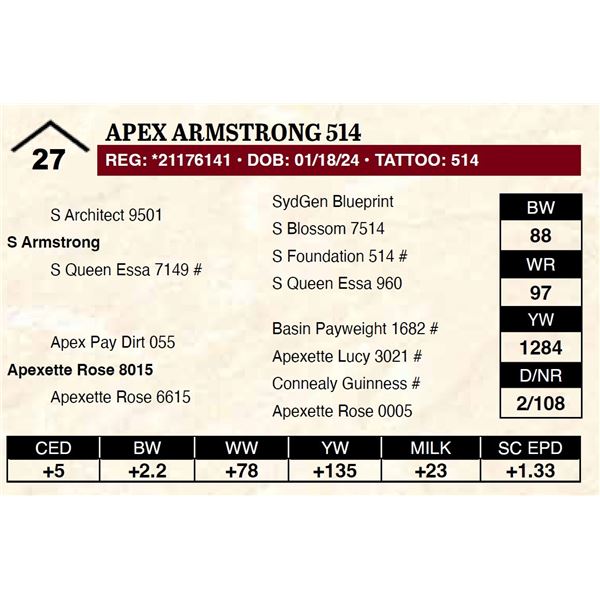 27

APEX ARMSTRONG 514

REG: *21176141 • DOB: 01/18/24 • TATTOO: 514

S Architect 9501
S Armstrong
S Queen Essa 7149 #

Apex Pay Dirt 055
Apexette Rose 8015
Apexette Rose 6615

SydGen Blueprint
S Blossom 7514
S Foundation 514 #
S Queen Essa 960
Basin Payweight 1682 #
Apexette Lucy 3021 #
Connealy Guinness #
Apexette Rose 0005

| BW |
|---|
| 88 |
| WR |
| 97 |
| YW |
| 1284 |
| D/NR |
| 2/108 |

| CED | BW | WW | YW | MILK | SC EPD |
|---|---|---|---|---|---|
| +5 | +2.2 | +78 | +135 | +23 | +1.33 |